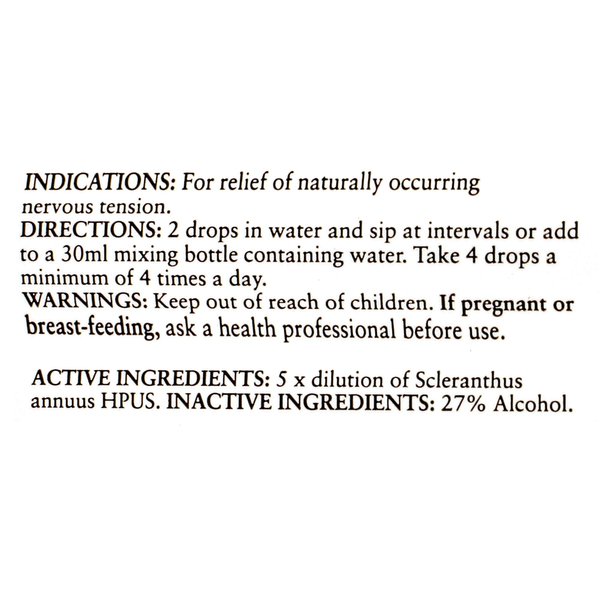 INDICATIONS: For relief of naturally occurring nervous tension.
DIRECTIONS: 2 drops in water and sip at intervals or add to a 30ml mixing bottle containing water. Take 4 drops a minimum of 4 times a day.
WARNINGS: Keep out of reach of children. If pregnant or breast-feeding, ask a health professional before use.

ACTIVE INGREDIENTS: 5 x dilution of Scleranthus annuus HPUS. INACTIVE INGREDIENTS: 27% Alcohol.